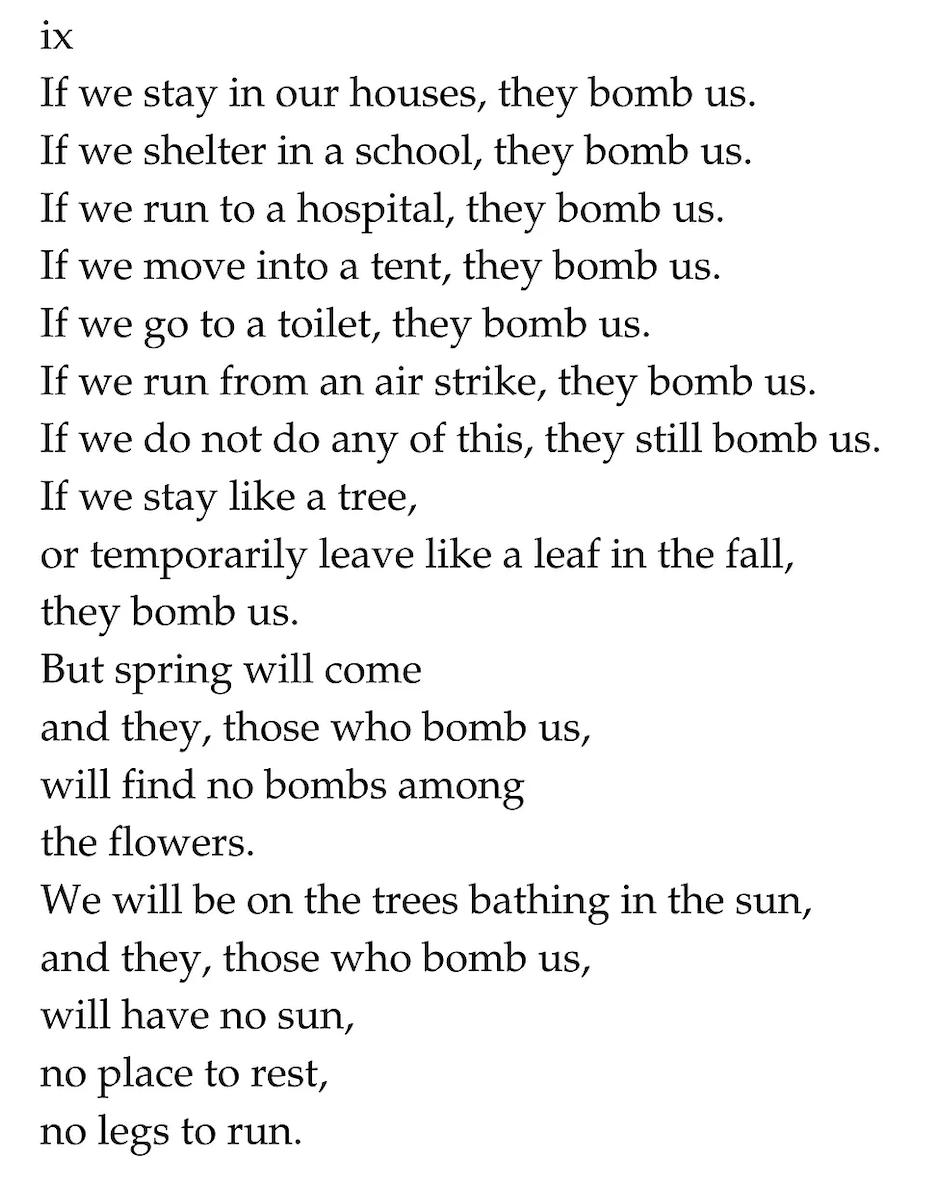 ix
If we stay in our houses, they bomb us.
If we shelter in a school, they bomb us.
If we run to a hospital, they bomb us.
If we move into a tent, they bomb us.
If we go to a toilet, they bomb us.
If we run from an air strike, they bomb us.
If we do not do any of this, they still bomb us.
If we stay like a tree,
or temporarily leave like a leaf in the fall,
they bomb us.
But spring will come
and they, those who bomb us,
will find no bombs among
the flowers.
We will be on the trees bathing in the sun,
and they, those who bomb us,
will have no sun,
no place to rest,
no legs to run.